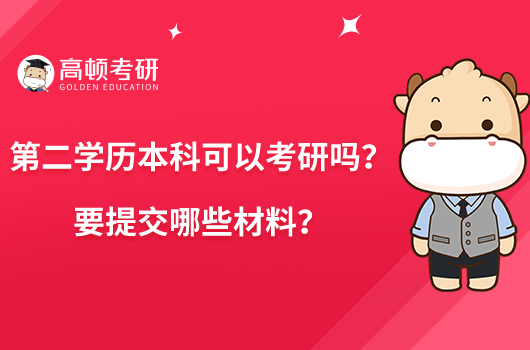 高顿考研
GOLDEN EDUCATION

第二学历本科可以考研吗？
要提交哪些材料？